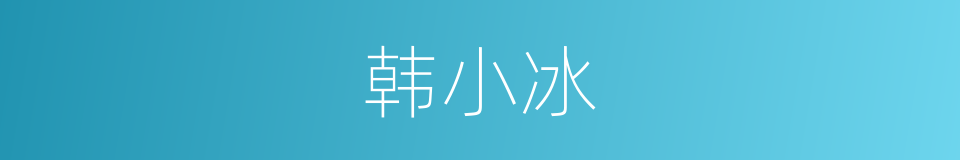 韩小冰